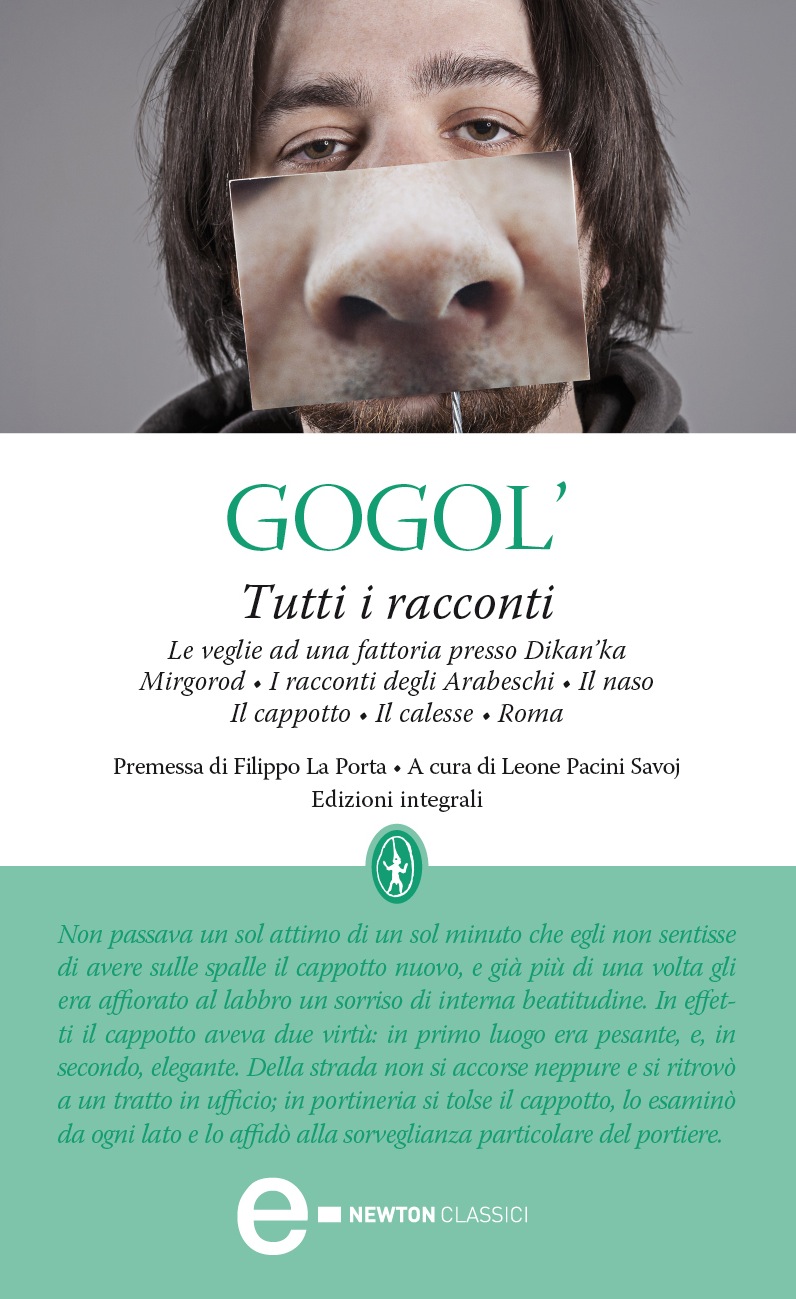 GOGOL'

Tutti i racconti

Le veglie ad una fattoria presso Dikan'ka
Mirgorod • I racconti degli Arabeschi • Il naso
Il cappotto • Il calesse • Roma

Premessa di Filippo La Porta • A cura di Leone Pacini Savoj
Edizioni integrali

Non passava un sol attimo di un sol minuto che egli non sentisse di avere sulle spalle il cappotto nuovo, e già più di una volta gli era affiorato al labbro un sorriso di interna beatitudine. In effetti il cappotto aveva due virtù: in primo luogo era pesante, e, in secondo, elegante. Della strada non si accorse neppure e si ritrovò a un tratto in ufficio; in portineria si tolse il cappotto, lo esaminò da ogni lato e lo affidò alla sorveglianza particolare del portiere.

e NEWTON CLASSICI